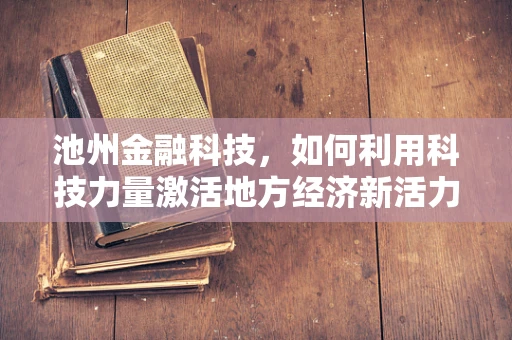 池州金融科技，如何利用科技力量激活地方经济新活力